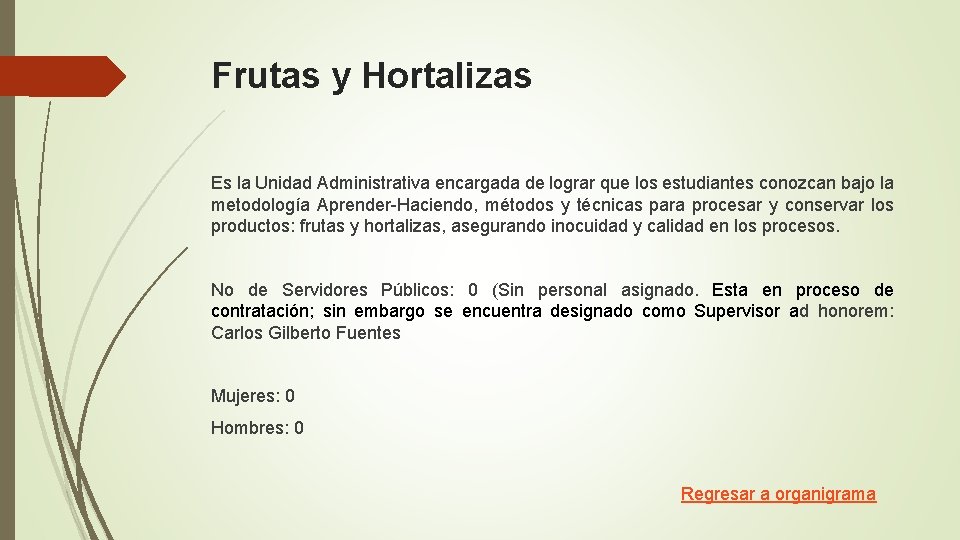 Frutas y Hortalizas

Es la Unidad Administrativa encargada de lograr que los estudiantes conozcan bajo la metodología Aprender-Haciendo, métodos y técnicas para procesar y conservar los productos: frutas y hortalizas, asegurando inocuidad y calidad en los procesos.

No de Servidores Públicos: 0 (Sin personal asignado. Esta en proceso de contratación; sin embargo se encuentra designado como Supervisor ad honorem: Carlos Gilberto Fuentes

Mujeres: 0

Hombres: 0

Regresar a organigrama